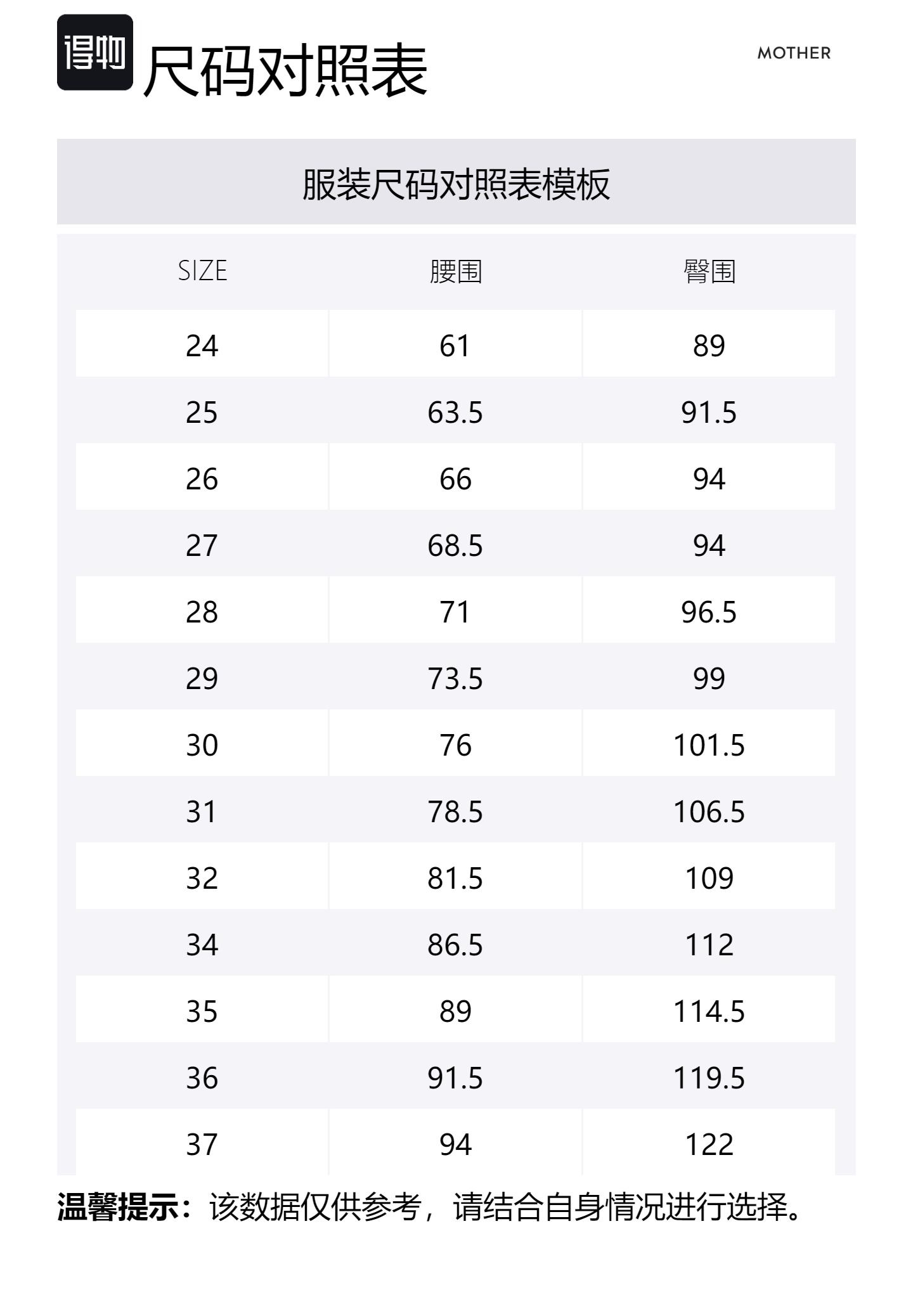 得物 尺码对照表

MOTHER

服装尺码对照表模板

| SIZE | 腰围 | 臀围 |
|---|---|---|
| 24 | 61 | 89 |
| 25 | 63.5 | 91.5 |
| 26 | 66 | 94 |
| 27 | 68.5 | 94 |
| 28 | 71 | 96.5 |
| 29 | 73.5 | 99 |
| 30 | 76 | 101.5 |
| 31 | 78.5 | 106.5 |
| 32 | 81.5 | 109 |
| 34 | 86.5 | 112 |
| 35 | 89 | 114.5 |
| 36 | 91.5 | 119.5 |
| 37 | 94 | 122 |

温馨提示：该数据仅供参考，请结合自身情况进行选择。